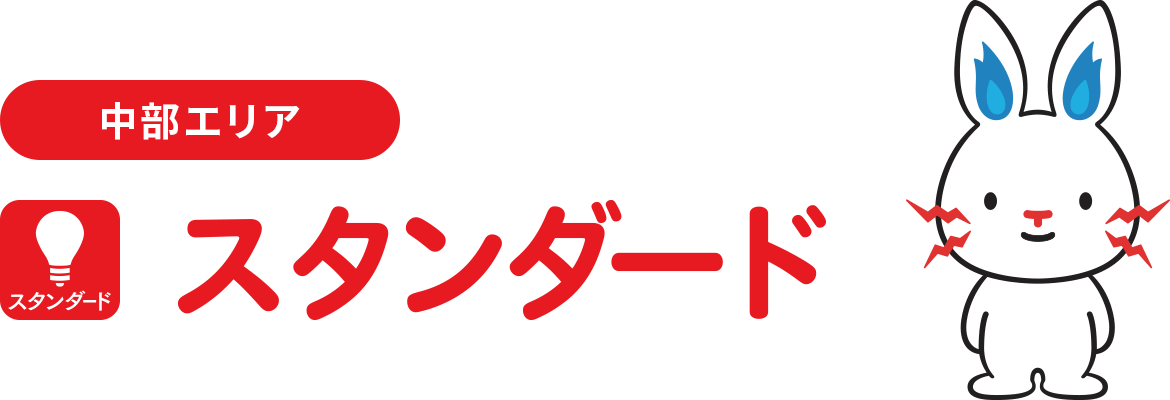 中部エリア

スタンダード

スタンダード